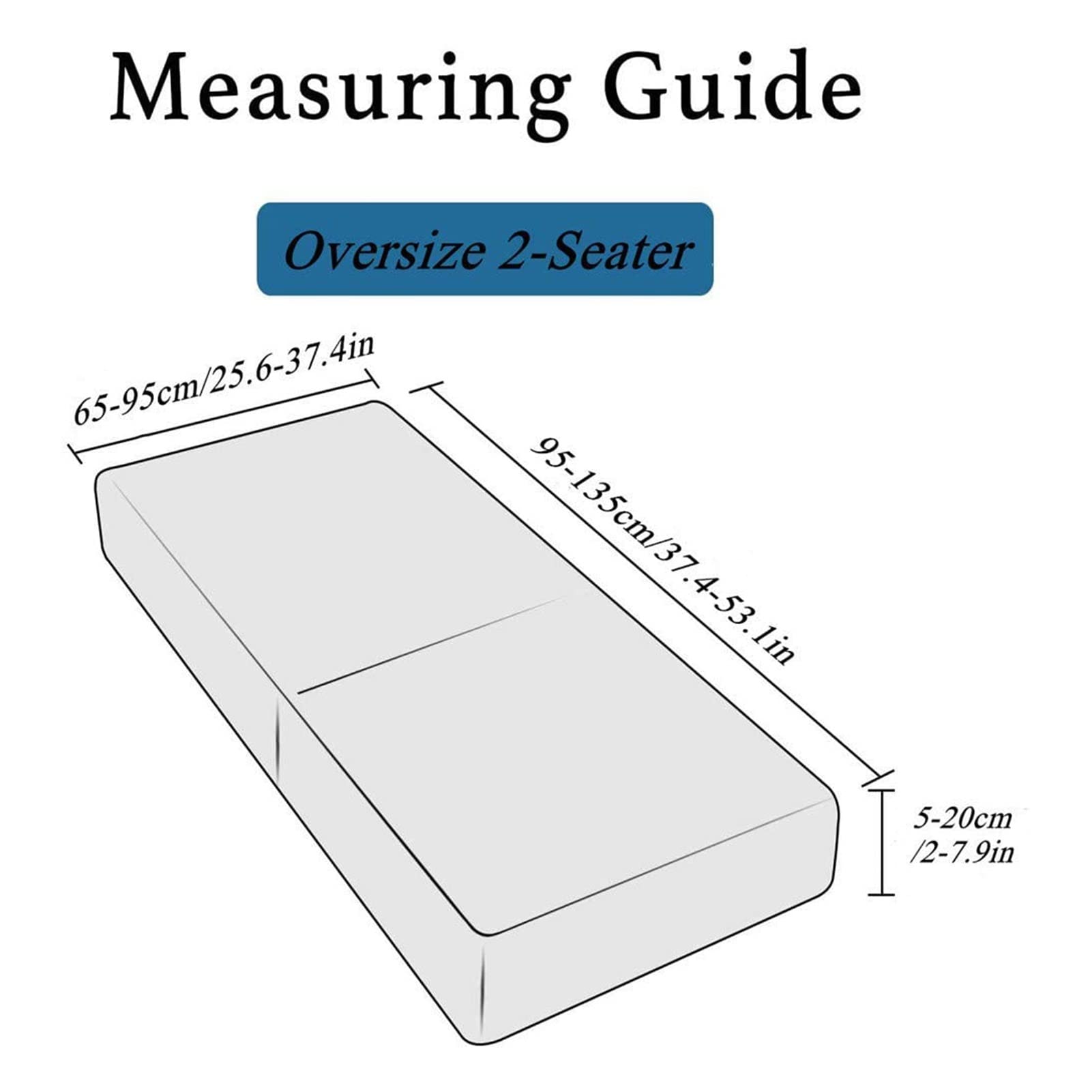 Measuring Guide

Oversize 2-Seater

65-95cm/25.6-37.4in

95-135cm/37.4-53.1in

5-20cm
/2-7.9in